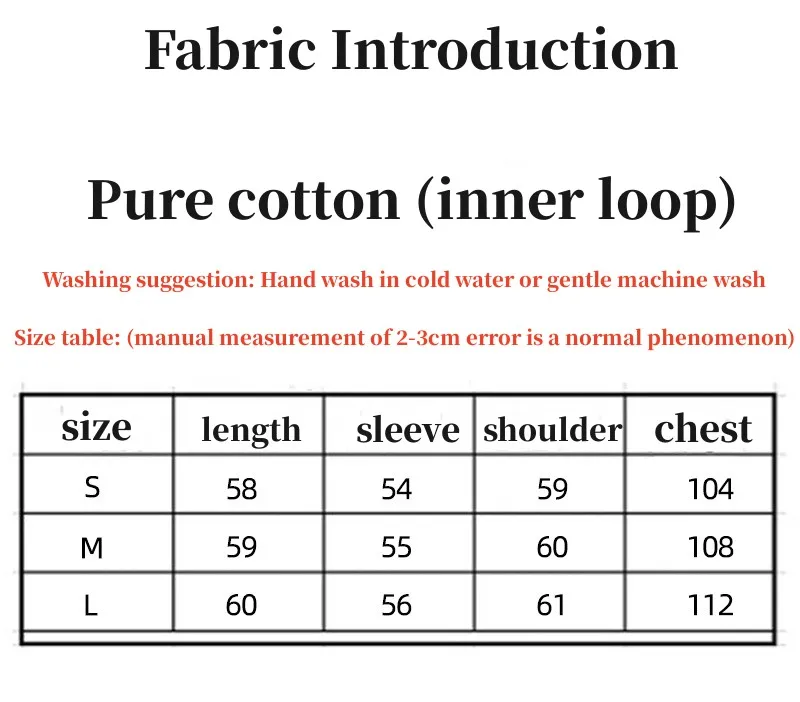 Fabric Introduction

Pure cotton (inner loop)

Washing suggestion: Hand wash in cold water or gentle machine wash

Size table: (manual measurement of 2-3cm error is a normal phenomenon)

| size | length | sleeve | shoulder | chest |
|---|---|---|---|---|
| S | 58 | 54 | 59 | 104 |
| M | 59 | 55 | 60 | 108 |
| L | 60 | 56 | 61 | 112 |